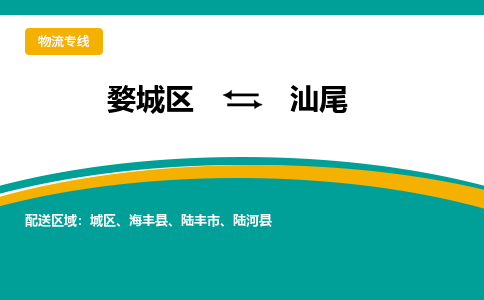 物流专线

婺城区 ⇆ 汕尾

配送区域：城区、海丰县、陆丰市、陆河县